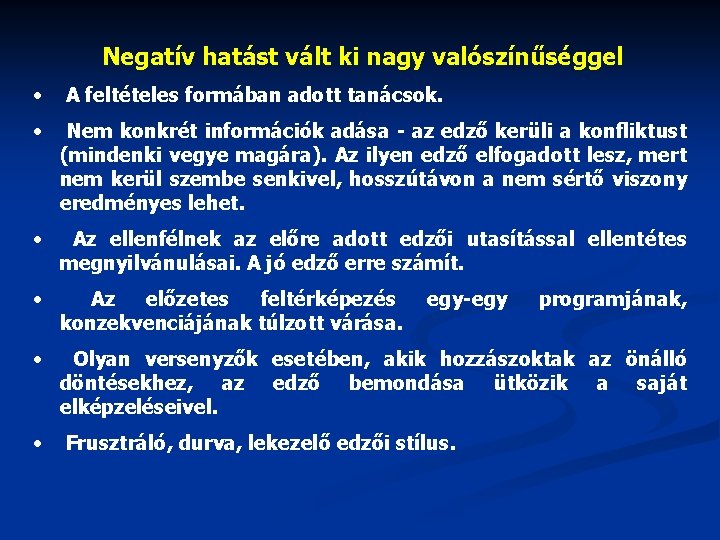 Negatív hatást vált ki nagy valószínűséggel

• A feltételes formában adott tanácsok.

• Nem konkrét információk adása - az edző kerüli a konfliktust (mindenki vegye magára). Az ilyen edző elfogadott lesz, mert nem kerül szembe senkivel, hosszútávon a nem sértő viszony eredményes lehet.

• Az ellenfélnek az előre adott edzői utasítással ellentétes megnyilvánulásai. A jó edző erre számít.

• Az előzetes feltérképezés egy-egy programjának, konzekvenciájának túlzott várása.

• Olyan versenyzők esetében, akik hozzászoktak az önálló döntésekhez, az edző bemondása ütközik a saját elképzeléseivel.

• Frusztráló, durva, lekezelő edzői stílus.